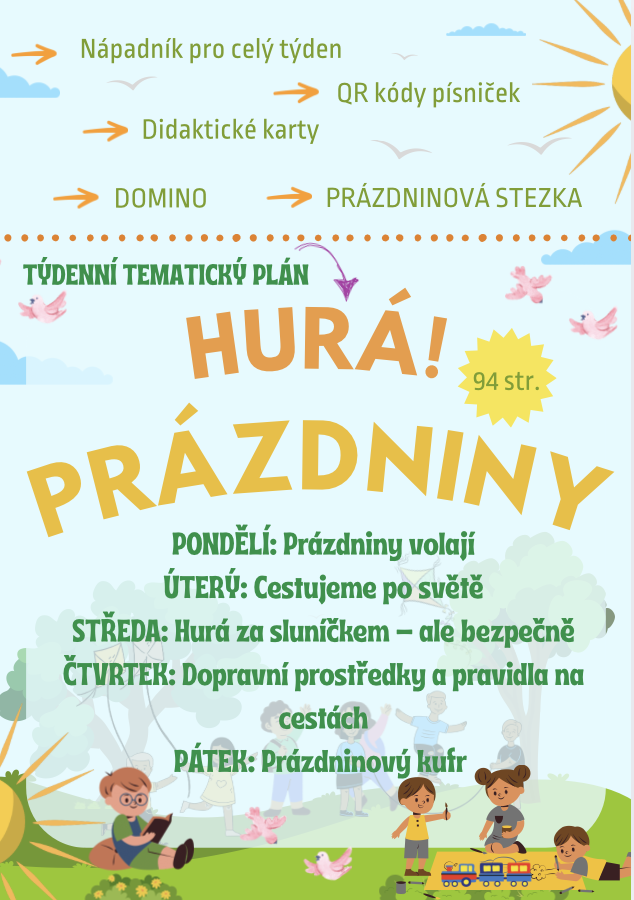 Nápadník pro celý týden

QR kódy písniček

Didaktické karty

DOMINO

PRÁZDNINOVÁ STEZKA

TÝDENNÍ TEMATICKÝ PLÁN

HURÁ!

94 str.

PRÁZDNINY

PONDĚLÍ: Prázdniny volají
ÚTERÝ: Cestujeme po světě
STŘEDA: Hurá za sluníčkem – ale bezpečně
ČTVRTEK: Dopravní prostředky a pravidla na cestách
PÁTEK: Prázdninový kufr